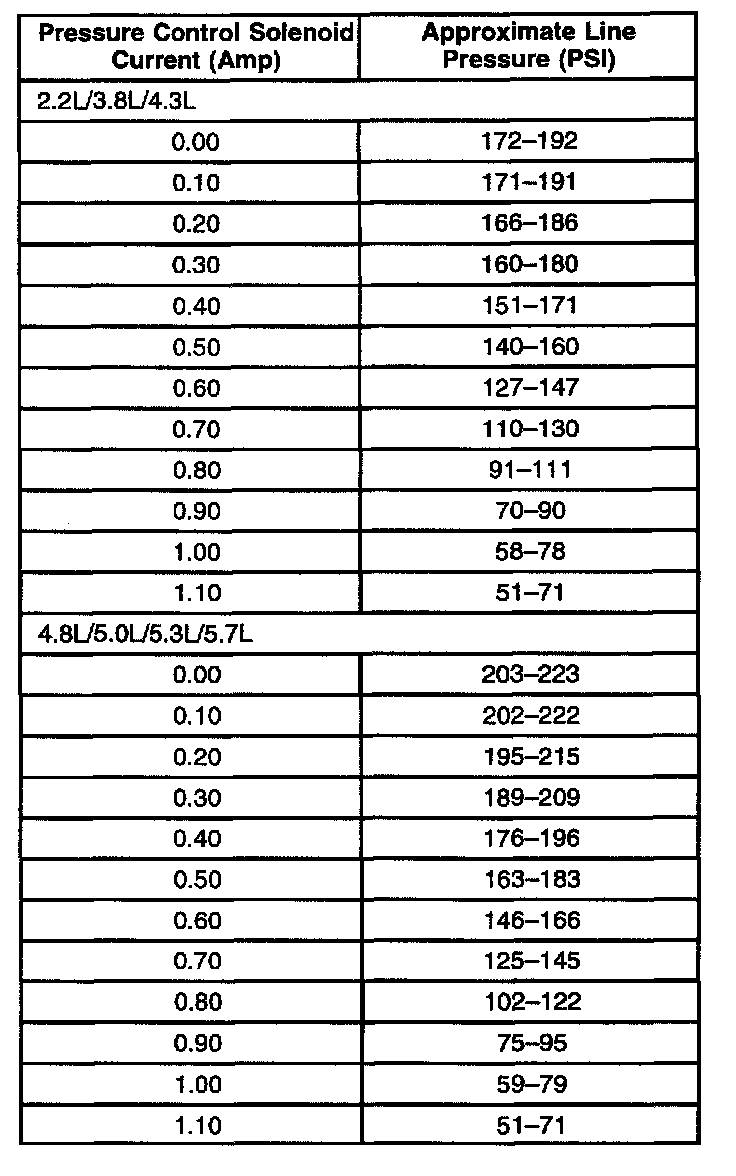 | Pressure Control Solenoid Current (Amp) | Approximate Line Pressure (PSI) |
|---|---|
| 2.2L/3.8L/4.3L | |
| 0.00 | 172–192 |
| 0.10 | 171–191 |
| 0.20 | 166–186 |
| 0.30 | 160–180 |
| 0.40 | 151–171 |
| 0.50 | 140–160 |
| 0.60 | 127–147 |
| 0.70 | 110–130 |
| 0.80 | 91–111 |
| 0.90 | 70–90 |
| 1.00 | 58–78 |
| 1.10 | 51–71 |
| 4.8L/5.0L/5.3L/5.7L | |
| 0.00 | 203–223 |
| 0.10 | 202–222 |
| 0.20 | 195–215 |
| 0.30 | 189–209 |
| 0.40 | 176–196 |
| 0.50 | 163–183 |
| 0.60 | 146–166 |
| 0.70 | 125–145 |
| 0.80 | 102–122 |
| 0.90 | 75–95 |
| 1.00 | 59–79 |
| 1.10 | 51–71 |